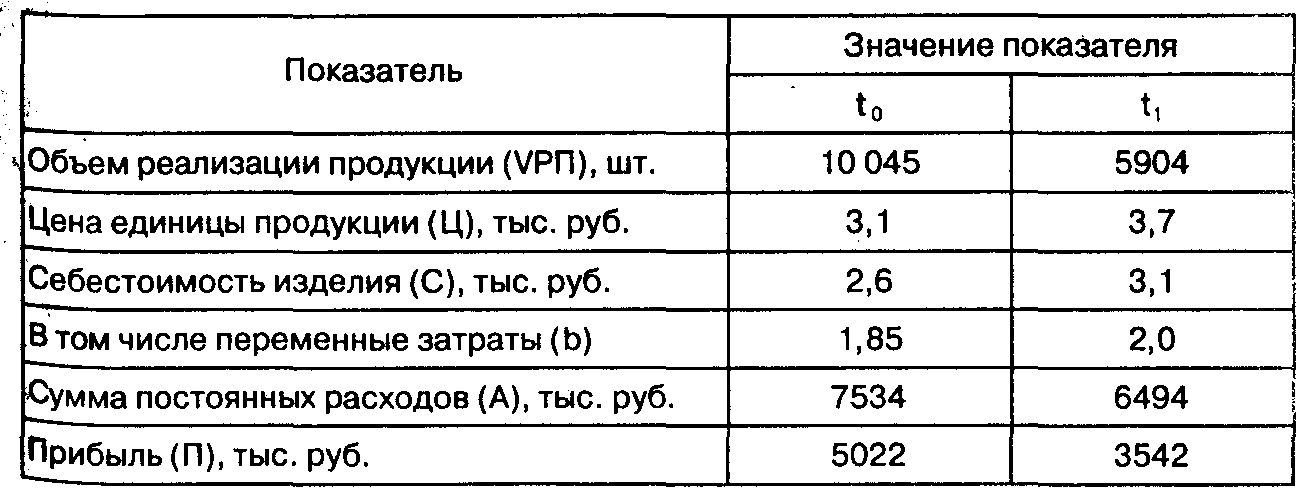 | Показатель | Значение показателя | |
|---|---|---|
| | $t_0$ | $t_1$ |
| Объем реализации продукции (VРП), шт. | 10 045 | 5904 |
| Цена единицы продукции (Ц), тыс. руб. | 3,1 | 3,7 |
| Себестоимость изделия (С), тыс. руб. | 2,6 | 3,1 |
| В том числе переменные затраты (b) | 1,85 | 2,0 |
| Сумма постоянных расходов (А), тыс. руб. | 7534 | 6494 |
| Прибыль (П), тыс. руб. | 5022 | 3542 |